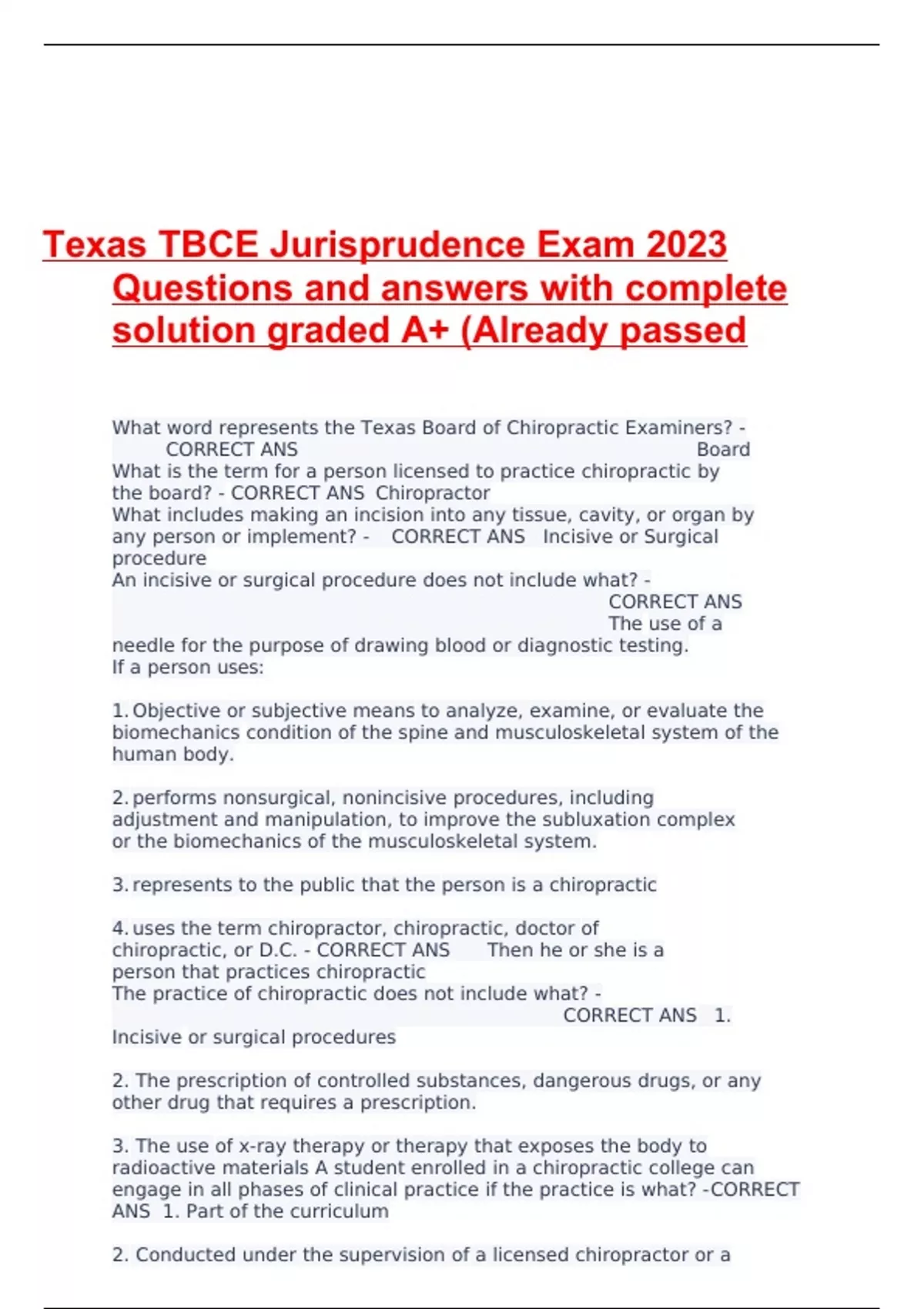 Texas TBCE Jurisprudence Exam 2023 Questions and answers with complete solution graded A+ (Already passed

What word represents the Texas Board of Chiropractic Examiners? - CORRECT ANS Board
What is the term for a person licensed to practice chiropractic by the board? - CORRECT ANS Chiropractor
What includes making an incision into any tissue, cavity, or organ by any person or implement? - CORRECT ANS Incisive or Surgical procedure
An incisive or surgical procedure does not include what? - CORRECT ANS The use of a needle for the purpose of drawing blood or diagnostic testing.
If a person uses:

1. Objective or subjective means to analyze, examine, or evaluate the biomechanics condition of the spine and musculoskeletal system of the human body.

2. performs nonsurgical, nonincisive procedures, including adjustment and manipulation, to improve the subluxation complex or the biomechanics of the musculoskeletal system.

3. represents to the public that the person is a chiropractic

4. uses the term chiropractor, chiropractic, doctor of chiropractic, or D.C. - CORRECT ANS Then he or she is a person that practices chiropractic
The practice of chiropractic does not include what? - CORRECT ANS 1. Incisive or surgical procedures

2. The prescription of controlled substances, dangerous drugs, or any other drug that requires a prescription.

3. The use of x-ray therapy or therapy that exposes the body to radioactive materials A student enrolled in a chiropractic college can engage in all phases of clinical practice if the practice is what? -CORRECT ANS 1. Part of the curriculum

2. Conducted under the supervision of a licensed chiropractor or a